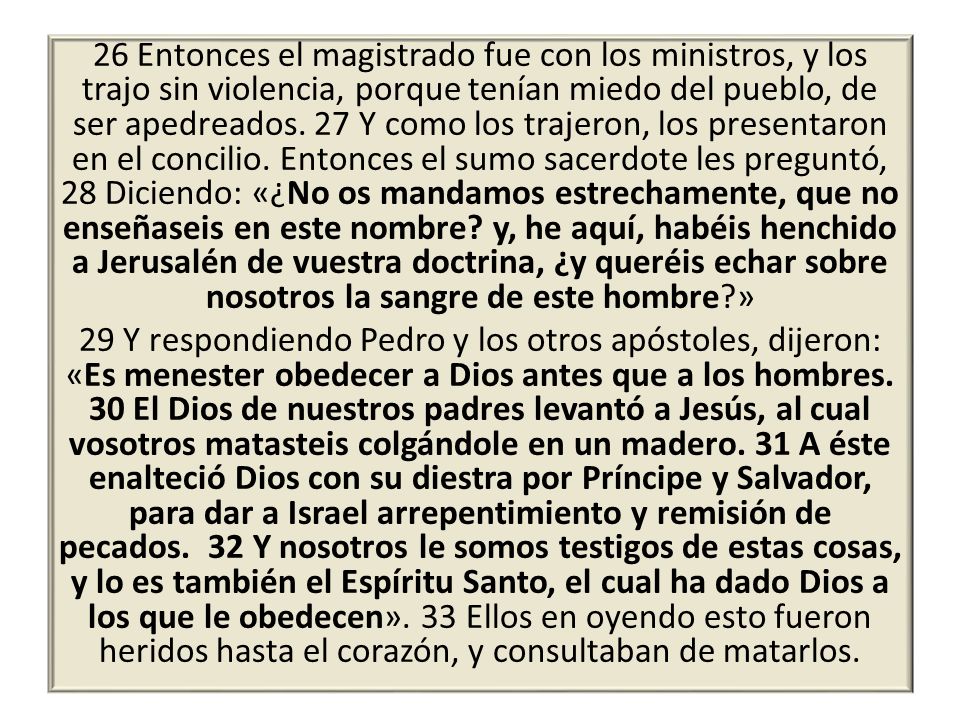 26 Entonces el magistrado fue con los ministros, y los trajo sin violencia, porque tenían miedo del pueblo, de ser apedreados. 27 Y como los trajeron, los presentaron en el concilio. Entonces el sumo sacerdote les preguntó, 28 Diciendo: «¿No os mandamos estrechamente, que no enseñaseis en este nombre? y, he aquí, habéis henchido a Jerusalén de vuestra doctrina, ¿y queréis echar sobre nosotros la sangre de este hombre?»

29 Y respondiendo Pedro y los otros apóstoles, dijeron: «Es menester obedecer a Dios antes que a los hombres. 30 El Dios de nuestros padres levantó a Jesús, al cual vosotros matasteis colgándole en un madero. 31 A éste enalteció Dios con su diestra por Príncipe y Salvador, para dar a Israel arrepentimiento y remisión de pecados. 32 Y nosotros le somos testigos de estas cosas, y lo es también el Espíritu Santo, el cual ha dado Dios a los que le obedecen». 33 Ellos en oyendo esto fueron heridos hasta el corazón, y consultaban de matarlos.